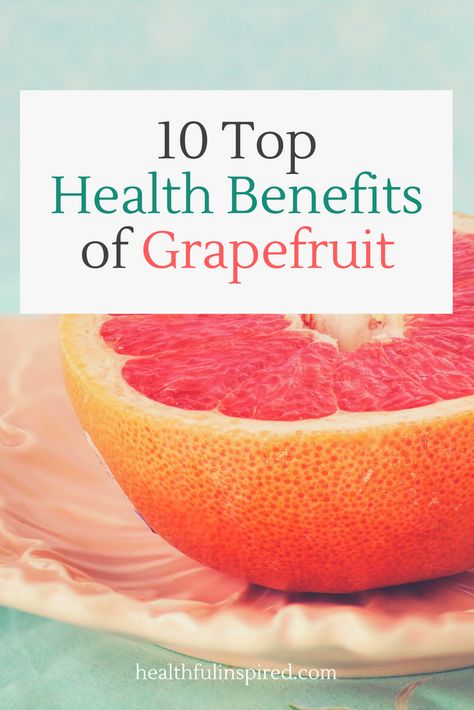 10 Top
Health Benefits
of Grapefruit

healthfulinspired.com